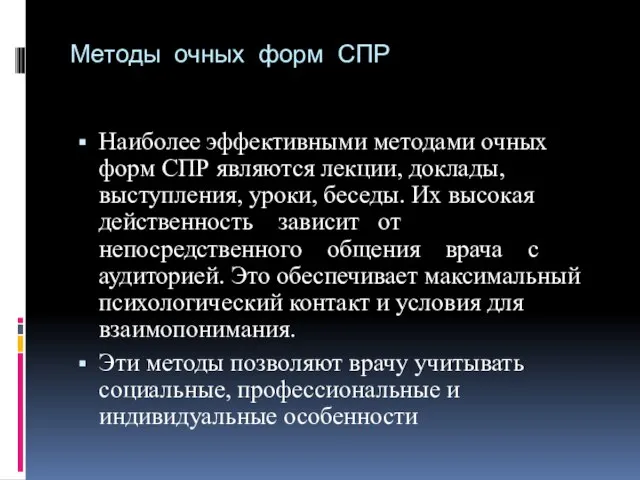 Методы очных форм СПР

▪ Наиболее эффективными методами очных форм СПР являются лекции, доклады, выступления, уроки, беседы. Их высокая действенность зависит от непосредственного общения врача с аудиторией. Это обеспечивает максимальный психологический контакт и условия для взаимопонимания.

▪ Эти методы позволяют врачу учитывать социальные, профессиональные и индивидуальные особенности